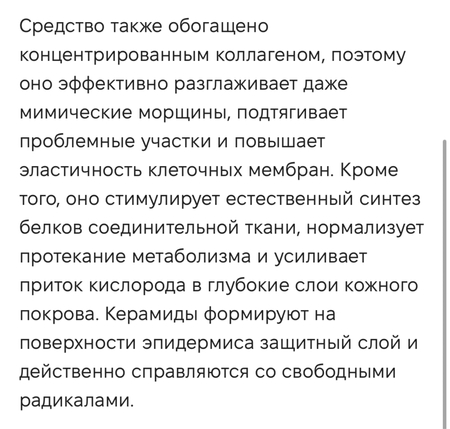 Средство также обогащено концентрированным коллагеном, поэтому оно эффективно разглаживает даже мимические морщины, подтягивает проблемные участки и повышает эластичность клеточных мембран. Кроме того, оно стимулирует естественный синтез белков соединительной ткани, нормализует протекание метаболизма и усиливает приток кислорода в глубокие слои кожного покрова. Керамиды формируют на поверхности эпидермиса защитный слой и действенно справляются со свободными радикалами.